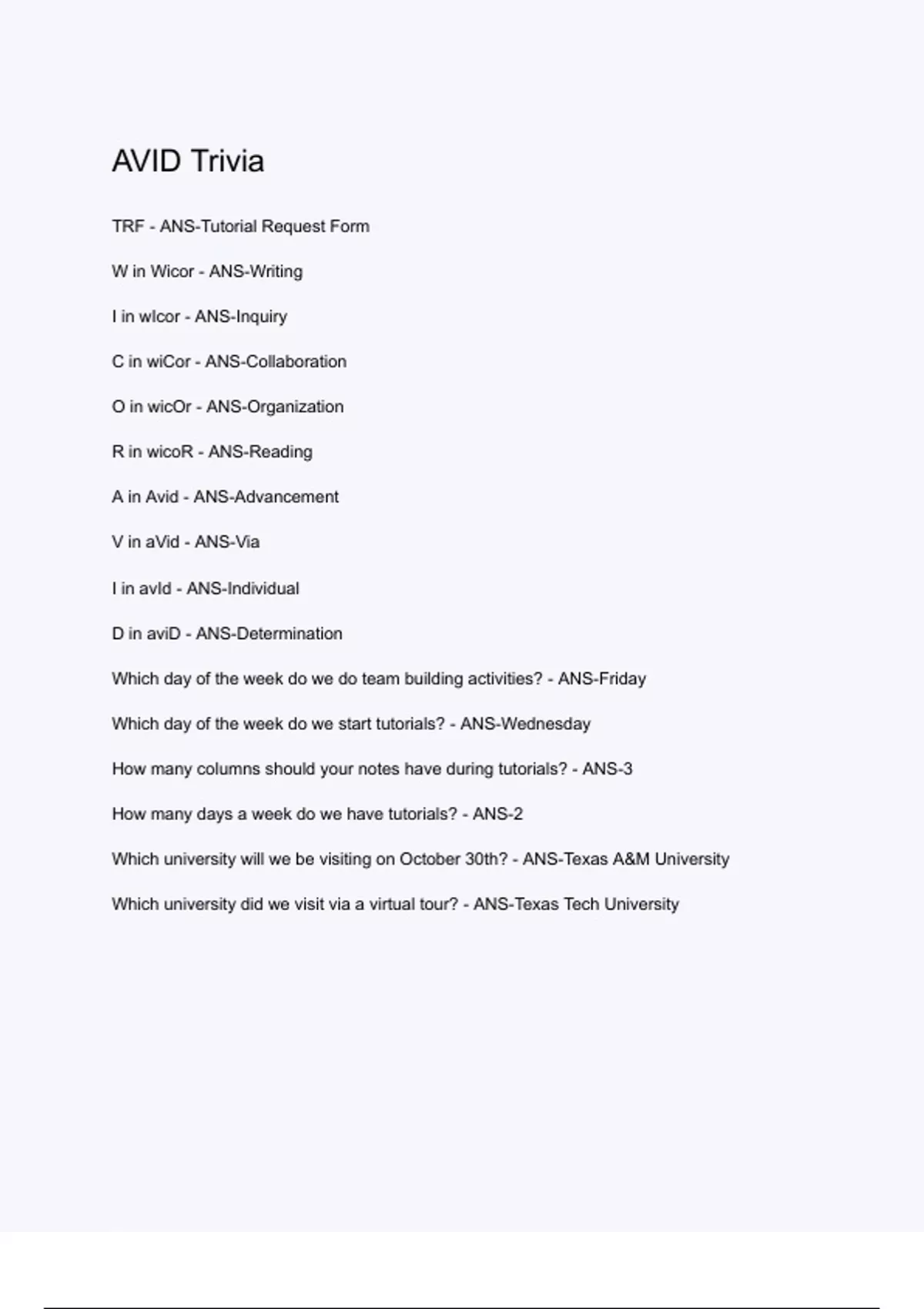 AVID Trivia

TRF - ANS-Tutorial Request Form

W in Wicor - ANS-Writing

I in wIcor - ANS-Inquiry

C in wiCor - ANS-Collaboration

O in wicOr - ANS-Organization

R in wicoR - ANS-Reading

A in Avid - ANS-Advancement

V in aVid - ANS-Via

I in avId - ANS-Individual

D in aviD - ANS-Determination

Which day of the week do we do team building activities? - ANS-Friday

Which day of the week do we start tutorials? - ANS-Wednesday

How many columns should your notes have during tutorials? - ANS-3

How many days a week do we have tutorials? - ANS-2

Which university will we be visiting on October 30th? - ANS-Texas A&M University

Which university did we visit via a virtual tour? - ANS-Texas Tech University